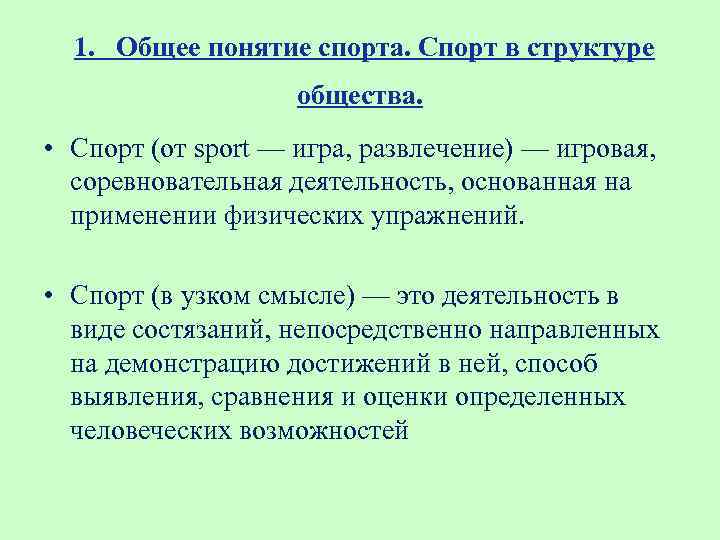 1. Общее понятие спорта. Спорт в структуре общества.

• Спорт (от sport — игра, развлечение) — игровая, соревновательная деятельность, основанная на применении физических упражнений.

• Спорт (в узком смысле) — это деятельность в виде состязаний, непосредственно направленных на демонстрацию достижений в ней, способ выявления, сравнения и оценки определенных человеческих возможностей